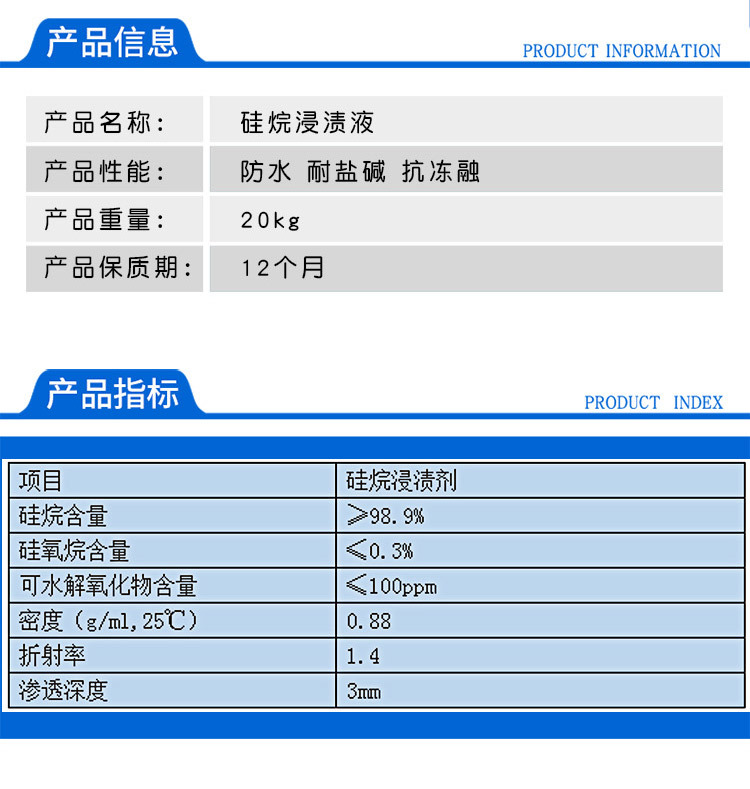 产品信息

PRODUCT INFORMATION

产品名称: 硅烷浸渍液
产品性能: 防水 耐盐碱 抗冻融
产品重量: 20kg
产品保质期: 12个月

产品指标

PRODUCT INDEX

| 项目 | 硅烷浸渍剂 |
|---|---|
| 硅烷含量 | ≥98.9% |
| 硅氧烷含量 | ≤0.3% |
| 可水解氧化物含量 | ≤100ppm |
| 密度（g/ml,25℃） | 0.88 |
| 折射率 | 1.4 |
| 渗透深度 | 3mm |